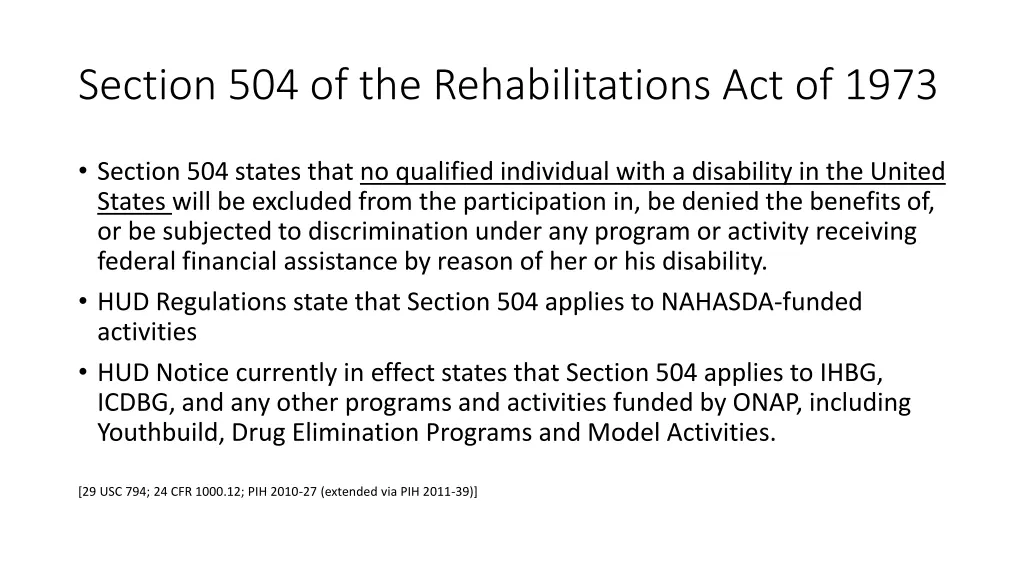 Section 504 of the Rehabilitations Act of 1973

• Section 504 states that no qualified individual with a disability in the United States will be excluded from the participation in, be denied the benefits of, or be subjected to discrimination under any program or activity receiving federal financial assistance by reason of her or his disability.
• HUD Regulations state that Section 504 applies to NAHASDA-funded activities
• HUD Notice currently in effect states that Section 504 applies to IHBG, ICDBG, and any other programs and activities funded by ONAP, including Youthbuild, Drug Elimination Programs and Model Activities.

[29 USC 794; 24 CFR 1000.12; PIH 2010-27 (extended via PIH 2011-39)]